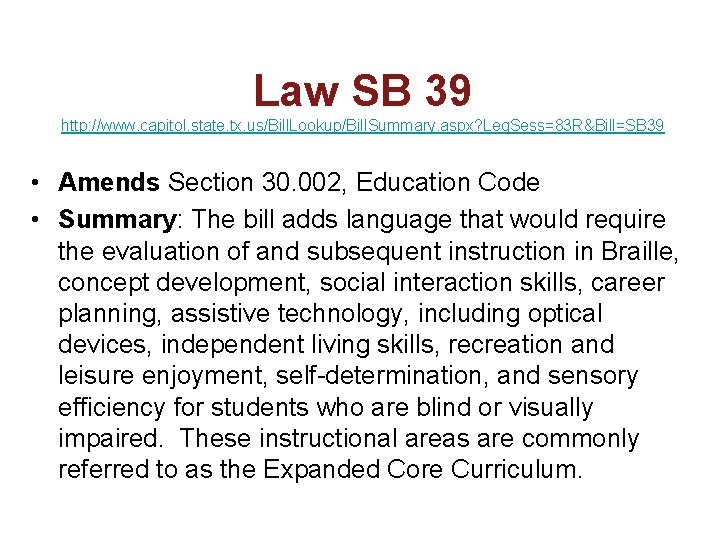 Law SB 39
http://www.capitol.state.tx.us/BillLookup/BillSummary.aspx?LegSess=83R&Bill=SB39

• Amends Section 30.002, Education Code
• Summary: The bill adds language that would require the evaluation of and subsequent instruction in Braille, concept development, social interaction skills, career planning, assistive technology, including optical devices, independent living skills, recreation and leisure enjoyment, self-determination, and sensory efficiency for students who are blind or visually impaired. These instructional areas are commonly referred to as the Expanded Core Curriculum.